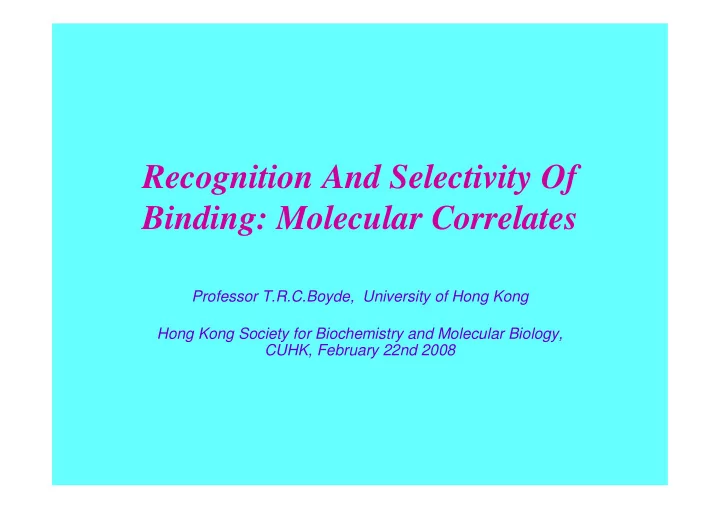 Recognition And Selectivity Of Binding: Molecular Correlates

Professor T.R.C.Boyde, University of Hong Kong

Hong Kong Society for Biochemistry and Molecular Biology, CUHK, February 22nd 2008